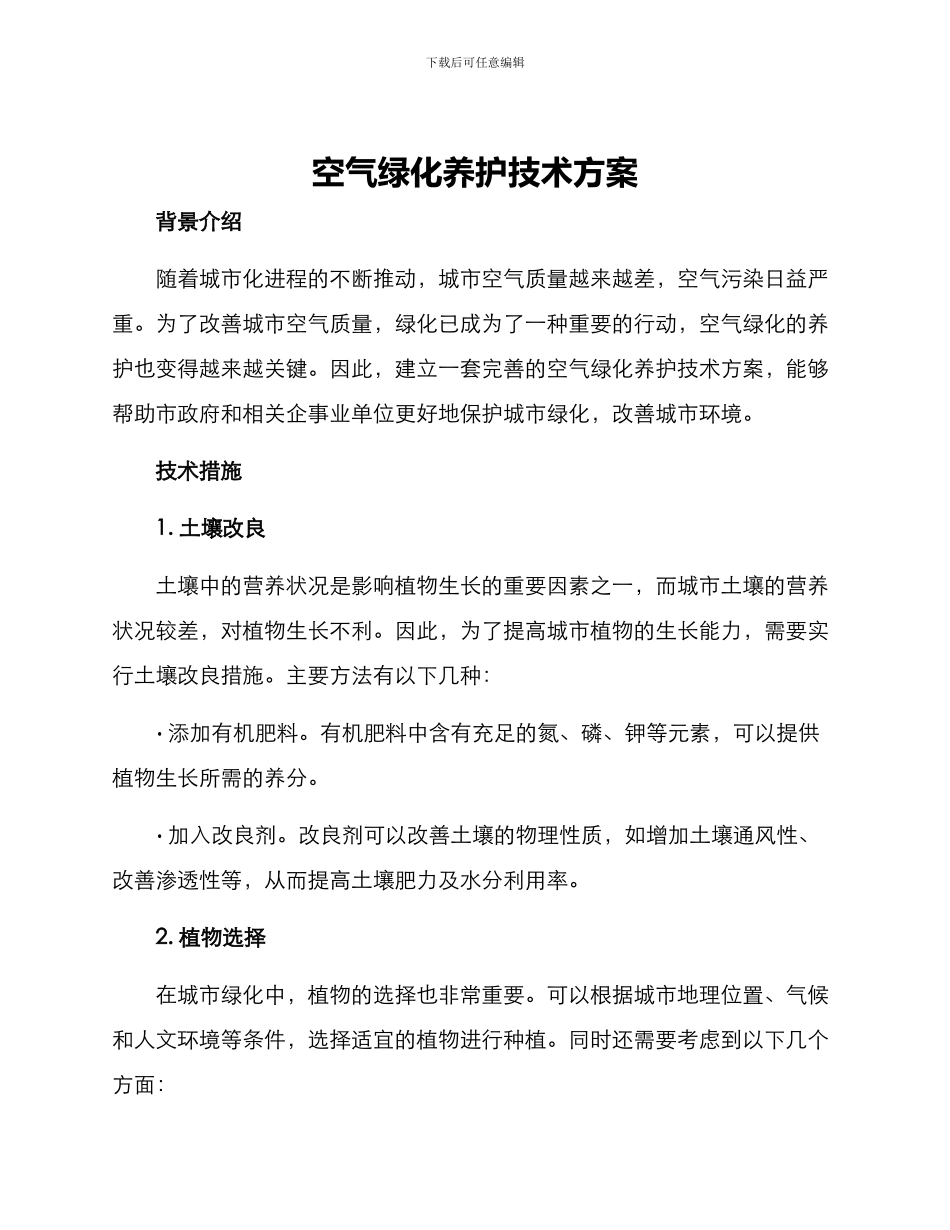 下载后可任意编辑

空气绿化养护技术方案

背景介绍

随着城市化进程的不断推动，城市空气质量越来越差，空气污染日益严重。为了改善城市空气质量，绿化已成为了一种重要的行动，空气绿化的养护也变得越来越关键。因此，建立一套完善的空气绿化养护技术方案，能够帮助市政府和相关企事业单位更好地保护城市绿化，改善城市环境。

技术措施

1. 土壤改良

土壤中的营养状况是影响植物生长的重要因素之一，而城市土壤的营养状况较差，对植物生长不利。因此，为了提高城市植物的生长能力，需要实行土壤改良措施。主要方法有以下几种：

· 添加有机肥料。有机肥料中含有充足的氮、磷、钾等元素，可以提供植物生长所需的养分。

· 加入改良剂。改良剂可以改善土壤的物理性质，如增加土壤通风性、改善渗透性等，从而提高土壤肥力及水分利用率。

2. 植物选择

在城市绿化中，植物的选择也非常重要。可以根据城市地理位置、气候和人文环境等条件，选择适宜的植物进行种植。同时还需要考虑到以下几个方面：